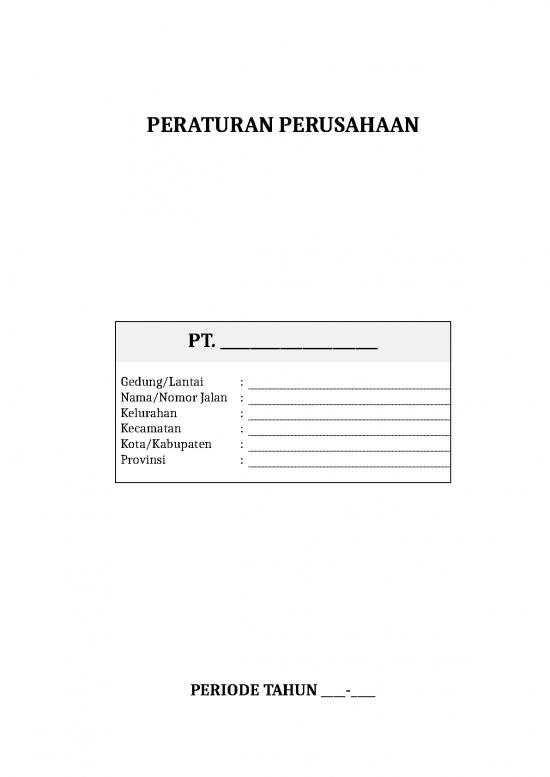 PERATURAN PERUSAHAAN

PT. ____

Gedung/Lantai : ____
Nama/Nomor Jalan : ____
Kelurahan : ____
Kecamatan : ____
Kota/Kabupaten : ____
Provinsi : ____

PERIODE TAHUN ____-____